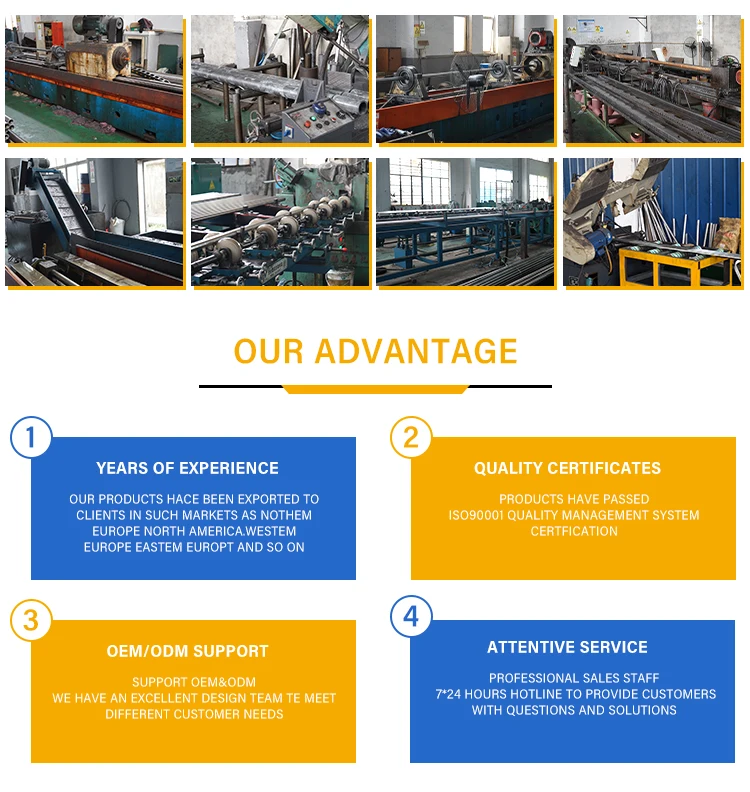 OUR ADVANTAGE

1

YEARS OF EXPERIENCE

OUR PRODUCTS HACE BEEN EXPORTED TO CLIENTS IN SUCH MARKETS AS NOTHEM EUROPE NORTH AMERICA.WESTEM EUROPE EASTEM EUROPT AND SO ON

2

QUALITY CERTIFICATES

PRODUCTS HAVE PASSED ISO90001 QUALITY MANAGEMENT SYSTEM CERTFICATION

3

OEM/ODM SUPPORT

SUPPORT OEM&ODM
WE HAVE AN EXCELLENT DESIGN TEAM TE MEET DIFFERENT CUSTOMER NEEDS

4

ATTENTIVE SERVICE

PROFESSIONAL SALES STAFF
7*24 HOURS HOTLINE TO PROVIDE CUSTOMERS WITH QUESTIONS AND SOLUTIONS